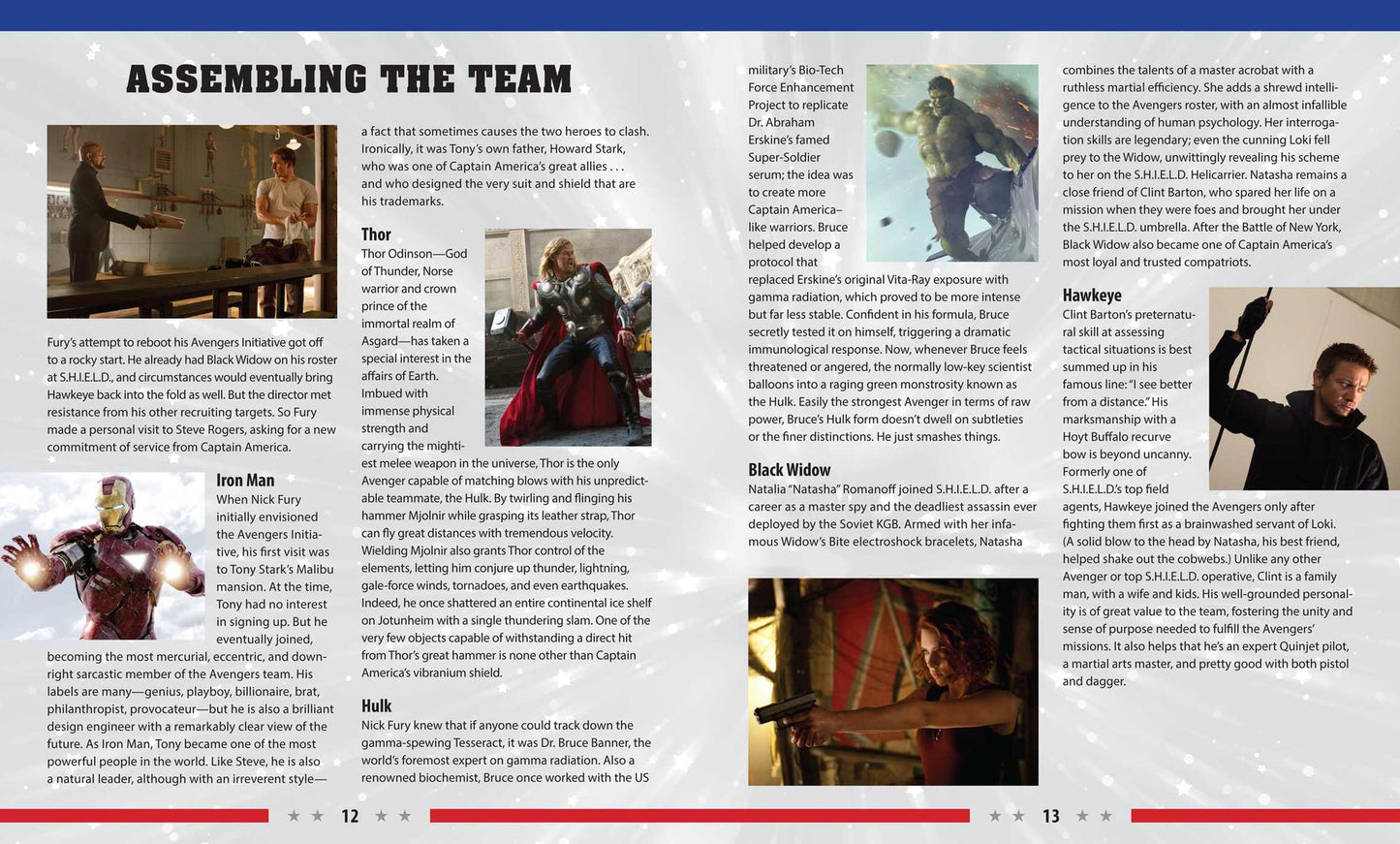 ASSEMBLING THE TEAM

Fury's attempt to reboot his Avengers Initiative got off to a rocky start. He already had Black Widow on his roster at S.H.I.E.L.D., and circumstances would eventually bring Hawkeye back into the fold as well. But the director met resistance from his other recruiting targets. So Fury made a personal visit to Steve Rogers, asking for a new commitment of service from Captain America.

Iron Man
When Nick Fury initially envisioned the Avengers Initiative, his first visit was to Tony Stark's Malibu mansion. At the time, Tony had no interest in signing up. But he eventually joined, becoming the most mercurial, eccentric, and downright sarcastic member of the Avengers team. His labels are many—genius, playboy, billionaire, brat, philanthropist, provocateur—but he is also a brilliant design engineer with a remarkably clear view of the future. As Iron Man, Tony became one of the most powerful people in the world. Like Steve, he is also a natural leader, although with an irreverent style—a fact that sometimes causes the two heroes to clash. Ironically, it was Tony's own father, Howard Stark, who was one of Captain America's great allies . . . and who designed the very suit and shield that are his trademarks.

Thor
Thor Odinson—God of Thunder, Norse warrior and crown prince of the immortal realm of Asgard—has taken a special interest in the affairs of Earth. Imbued with immense physical strength and carrying the mightiest melee weapon in the universe, Thor is the only Avenger capable of matching blows with his unpredictable teammate, the Hulk. By twirling and flinging his hammer Mjolnir while grasping its leather strap, Thor can fly great distances with tremendous velocity. Wielding Mjolnir also grants Thor control of the elements, letting him conjure up thunder, lightning, gale-force winds, tornadoes, and even earthquakes. Indeed, he once shattered an entire continental ice shelf on Jotunheim with a single thundering slam. One of the very few objects capable of withstanding a direct hit from Thor's great hammer is none other than Captain America's vibranium shield.

Hulk
Nick Fury knew that if anyone could track down the gamma-spewing Tesseract, it was Dr. Bruce Banner, the world's foremost expert on gamma radiation. Also a renowned biochemist, Bruce once worked with the US military's Bio-Tech Force Enhancement Project to replicate Dr. Abraham Erskine's famed Super-Soldier serum; the idea was to create more Captain America–like warriors. Bruce helped develop a protocol that replaced Erskine's original Vita-Ray exposure with gamma radiation, which proved to be more intense but far less stable. Confident in his formula, Bruce secretly tested it on himself, triggering a dramatic immunological response. Now, whenever Bruce feels threatened or angered, the normally low-key scientist balloons into a raging green monstrosity known as the Hulk. Easily the strongest Avenger in terms of raw power, Bruce's Hulk form doesn't dwell on subtleties or the finer distinctions. He just smashes things.

Black Widow
Natalia "Natasha" Romanoff joined S.H.I.E.L.D. after a career as a master spy and the deadliest assassin ever deployed by the Soviet KGB. Armed with her infamous Widow's Bite electroshock bracelets, Natasha combines the talents of a master acrobat with a ruthless martial efficiency. She adds a shrewd intelligence to the Avengers roster, with an almost infallible understanding of human psychology. Her interrogation skills are legendary; even the cunning Loki fell prey to the Widow, unwittingly revealing his scheme to her on the S.H.I.E.L.D. Helicarrier. Natasha remains a close friend of Clint Barton, who spared her life on a mission when they were foes and brought her under the S.H.I.E.L.D. umbrella. After the Battle of New York, Black Widow also became one of Captain America's most loyal and trusted compatriots.

Hawkeye
Clint Barton's preternatural skill at assessing tactical situations is best summed up in his famous line: "I see better from a distance." His marksmanship with a Hoyt Buffalo recurve bow is beyond uncanny. Formerly one of S.H.I.E.L.D.'s top field agents, Hawkeye joined the Avengers only after fighting them first as a brainwashed servant of Loki. (A solid blow to the head by Natasha, his best friend, helped shake out the cobwebs.) Unlike any other Avenger or top S.H.I.E.L.D. operative, Clint is a family man, with a wife and kids. His well-grounded personality is of great value to the team, fostering the unity and sense of purpose needed to fulfill the Avengers' missions. It also helps that he's an expert Quinjet pilot, a martial arts master, and pretty good with both pistol and dagger.

12

13